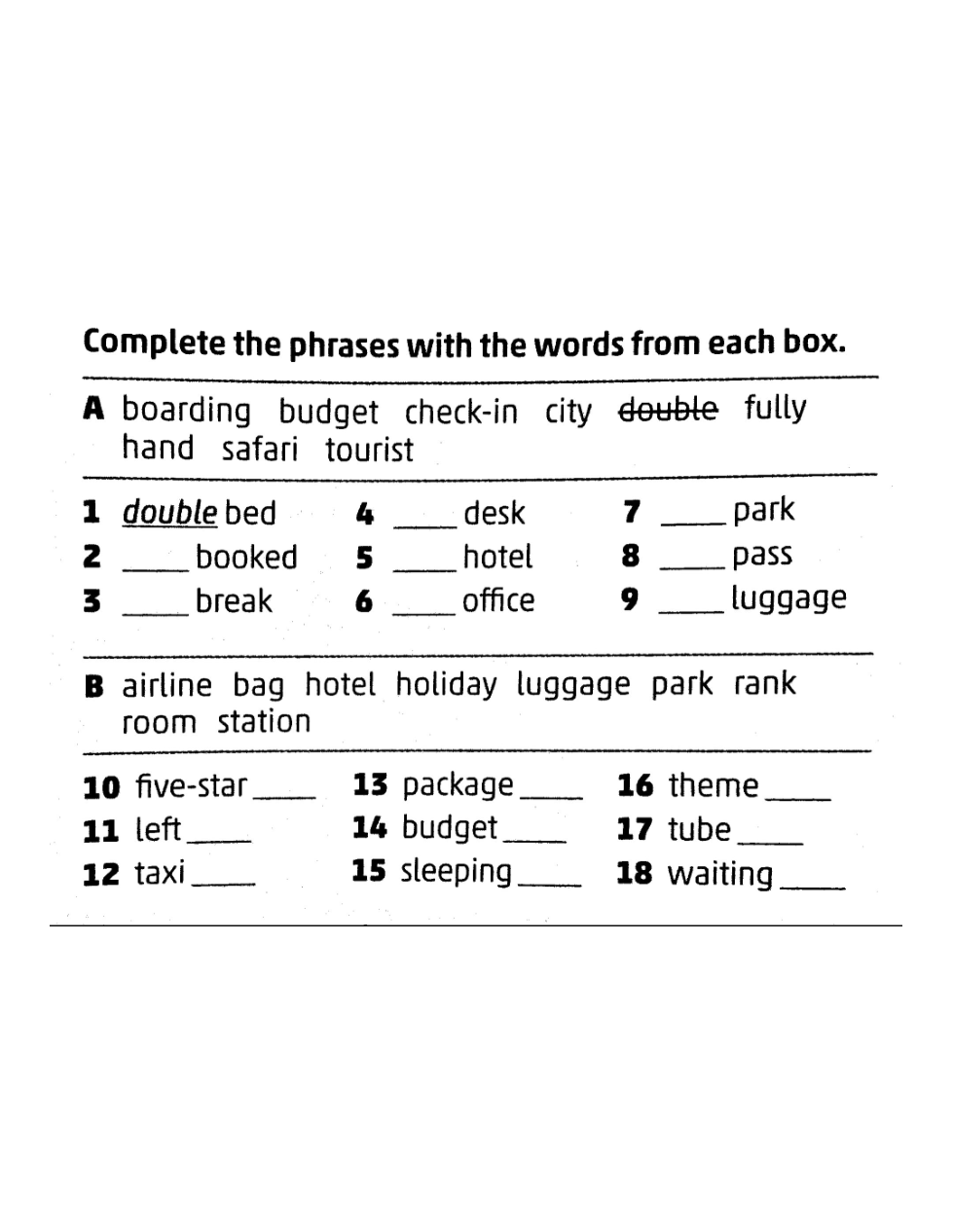 Complete the phrases with the words from each box.

A boarding budget check-in city ~~double~~ fully hand safari tourist

1 double bed
2 ____ booked
3 ____ break
4 ____ desk
5 ____ hotel
6 ____ office
7 ____ park
8 ____ pass
9 ____ luggage

B airline bag hotel holiday luggage park rank room station

10 five-star ____
11 left ____
12 taxi ____
13 package ____
14 budget ____
15 sleeping ____
16 theme ____
17 tube ____
18 waiting ____